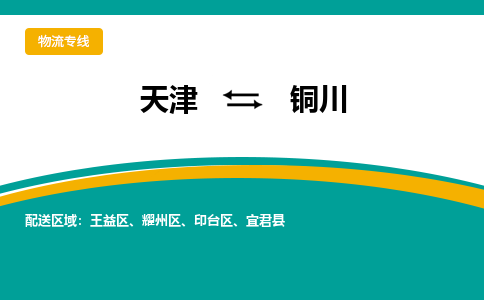 物流专线

天津 ⇆ 铜川

配送区域：王益区、耀州区、印台区、宜君县